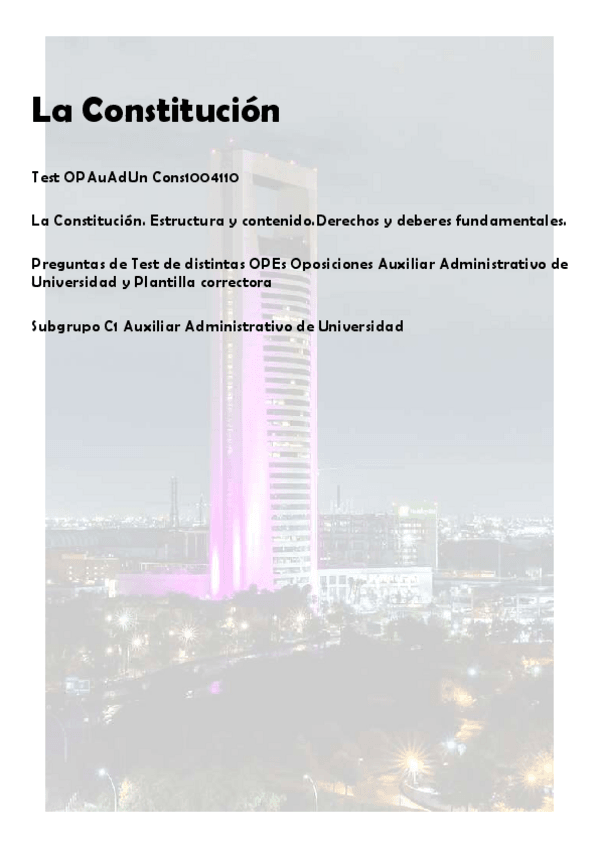 La Constitución

Test OPAuAdUn Cons1004110

La Constitución. Estructura y contenido.Derechos y deberes fundamentales.

Preguntas de Test de distintas OPEs Oposiciones Auxiliar Administrativo de Universidad y Plantilla correctora

Subgrupo C1 Auxiliar Administrativo de Universidad